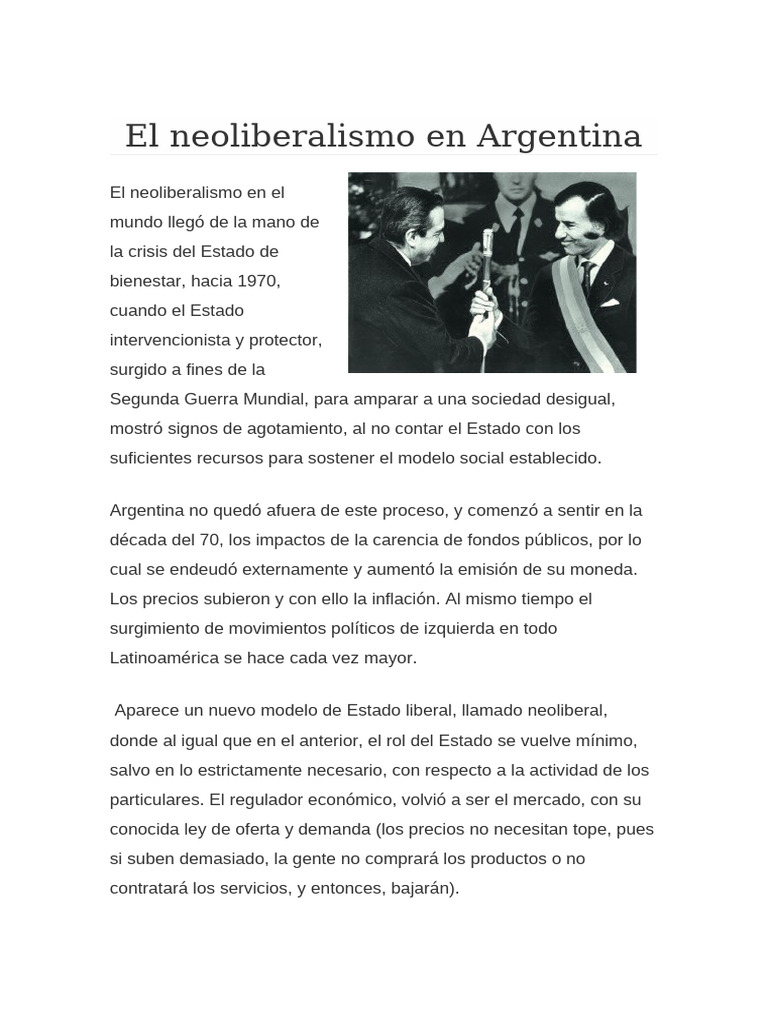 El neoliberalismo en Argentina

El neoliberalismo en el mundo llegó de la mano de la crisis del Estado de bienestar, hacia 1970, cuando el Estado intervencionista y protector, surgido a fines de la Segunda Guerra Mundial, para amparar a una sociedad desigual, mostró signos de agotamiento, al no contar el Estado con los suficientes recursos para sostener el modelo social establecido.

Argentina no quedó afuera de este proceso, y comenzó a sentir en la década del 70, los impactos de la carencia de fondos públicos, por lo cual se endeudó externamente y aumentó la emisión de su moneda. Los precios subieron y con ello la inflación. Al mismo tiempo el surgimiento de movimientos políticos de izquierda en todo Latinoamérica se hace cada vez mayor.

Aparece un nuevo modelo de Estado liberal, llamado neoliberal, donde al igual que en el anterior, el rol del Estado se vuelve mínimo, salvo en lo estrictamente necesario, con respecto a la actividad de los particulares. El regulador económico, volvió a ser el mercado, con su conocida ley de oferta y demanda (los precios no necesitan tope, pues si suben demasiado, la gente no comprará los productos o no contratará los servicios, y entonces, bajarán).